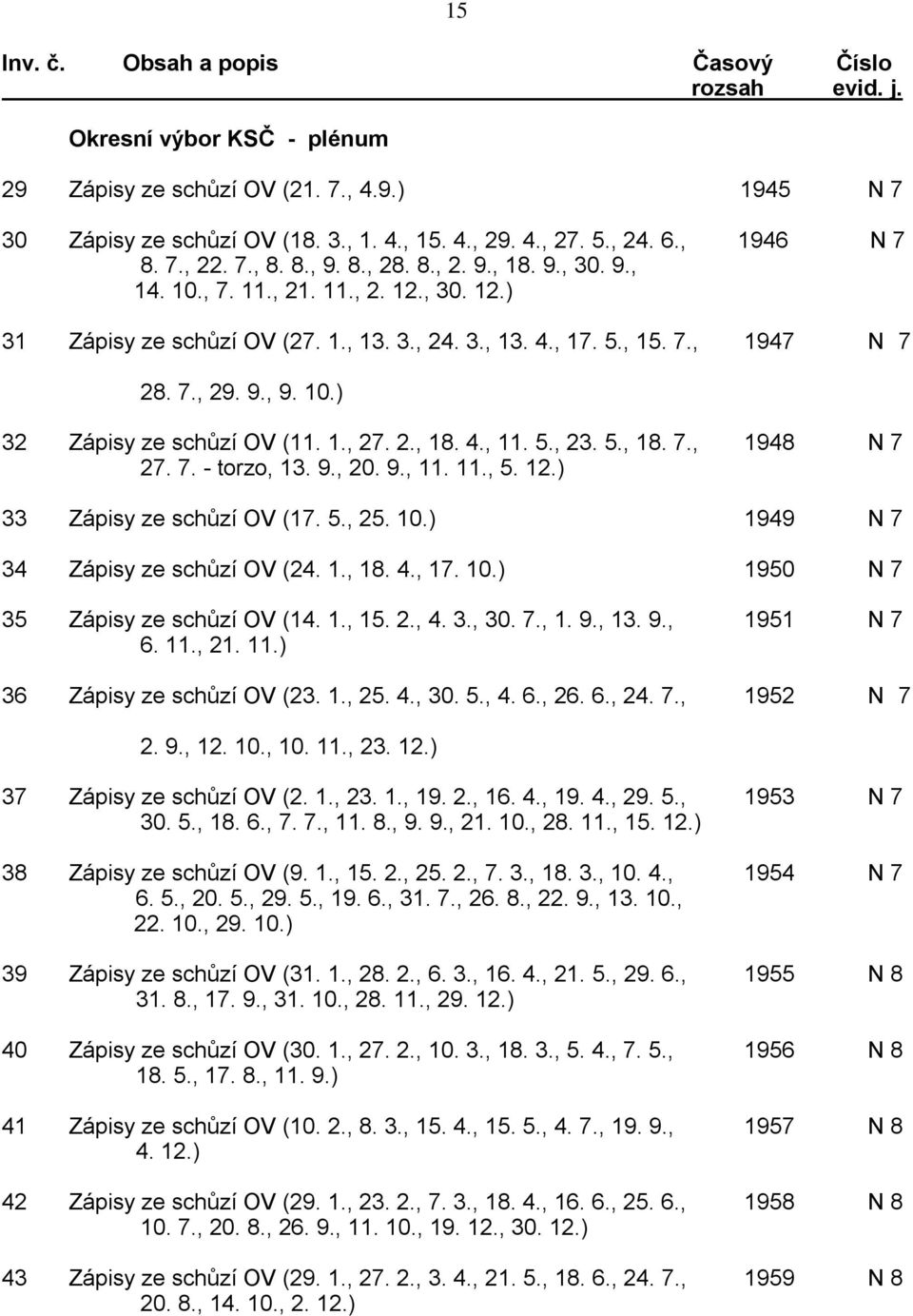 15

| Inv. č. | Obsah a popis | Časový rozsah | Číslo evid. j. |
|---|---|---|---|
| | Okresní výbor KSČ - plénum | | |
| 29 | Zápisy ze schůzí OV (21. 7., 4.9.) | 1945 | N 7 |
| 30 | Zápisy ze schůzí OV (18. 3., 1. 4., 15. 4., 29. 4., 27. 5., 24. 6., 8. 7., 22. 7., 8. 8., 9. 8., 28. 8., 2. 9., 18. 9., 30. 9., 14. 10., 7. 11., 21. 11., 2. 12., 30. 12.) | 1946 | N 7 |
| 31 | Zápisy ze schůzí OV (27. 1., 13. 3., 24. 3., 13. 4., 17. 5., 15. 7., 28. 7., 29. 9., 9. 10.) | 1947 | N 7 |
| 32 | Zápisy ze schůzí OV (11. 1., 27. 2., 18. 4., 11. 5., 23. 5., 18. 7., 27. 7. - torzo, 13. 9., 20. 9., 11. 11., 5. 12.) | 1948 | N 7 |
| 33 | Zápisy ze schůzí OV (17. 5., 25. 10.) | 1949 | N 7 |
| 34 | Zápisy ze schůzí OV (24. 1., 18. 4., 17. 10.) | 1950 | N 7 |
| 35 | Zápisy ze schůzí OV (14. 1., 15. 2., 4. 3., 30. 7., 1. 9., 13. 9., 6. 11., 21. 11.) | 1951 | N 7 |
| 36 | Zápisy ze schůzí OV (23. 1., 25. 4., 30. 5., 4. 6., 26. 6., 24. 7., 2. 9., 12. 10., 10. 11., 23. 12.) | 1952 | N 7 |
| 37 | Zápisy ze schůzí OV (2. 1., 23. 1., 19. 2., 16. 4., 19. 4., 29. 5., 30. 5., 18. 6., 7. 7., 11. 8., 9. 9., 21. 10., 28. 11., 15. 12.) | 1953 | N 7 |
| 38 | Zápisy ze schůzí OV (9. 1., 15. 2., 25. 2., 7. 3., 18. 3., 10. 4., 6. 5., 20. 5., 29. 5., 19. 6., 31. 7., 26. 8., 22. 9., 13. 10., 22. 10., 29. 10.) | 1954 | N 7 |
| 39 | Zápisy ze schůzí OV (31. 1., 28. 2., 6. 3., 16. 4., 21. 5., 29. 6., 31. 8., 17. 9., 31. 10., 28. 11., 29. 12.) | 1955 | N 8 |
| 40 | Zápisy ze schůzí OV (30. 1., 27. 2., 10. 3., 18. 3., 5. 4., 7. 5., 18. 5., 17. 8., 11. 9.) | 1956 | N 8 |
| 41 | Zápisy ze schůzí OV (10. 2., 8. 3., 15. 4., 15. 5., 4. 7., 19. 9., 4. 12.) | 1957 | N 8 |
| 42 | Zápisy ze schůzí OV (29. 1., 23. 2., 7. 3., 18. 4., 16. 6., 25. 6., 10. 7., 20. 8., 26. 9., 11. 10., 19. 12., 30. 12.) | 1958 | N 8 |
| 43 | Zápisy ze schůzí OV (29. 1., 27. 2., 3. 4., 21. 5., 18. 6., 24. 7., 20. 8., 14. 10., 2. 12.) | 1959 | N 8 |